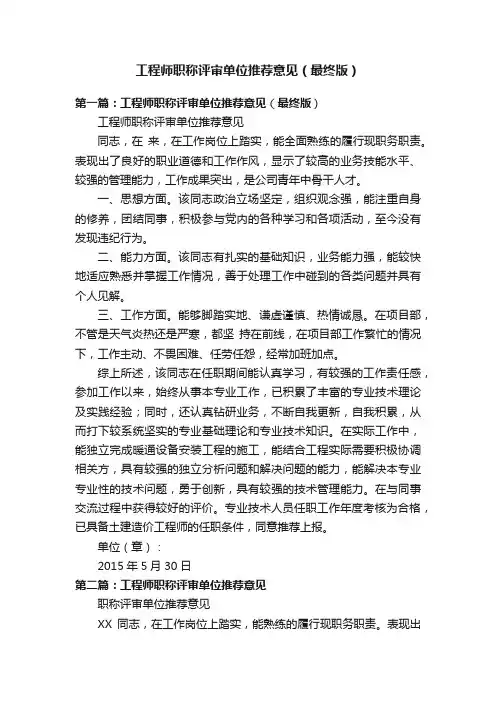 工程师职称评审单位推荐意见（最终版）

第一篇：工程师职称评审单位推荐意见（最终版）

工程师职称评审单位推荐意见

同志，在 来，在工作岗位上踏实，能全面熟练的履行现职务职责。表现出了良好的职业道德和工作作风，显示了较高的业务技能水平、较强的管理能力，工作成果突出，是公司青年中骨干人才。

一、思想方面。该同志政治立场坚定，组织观念强，能注重自身的修养，团结同事，积极参与党内的各种学习和各项活动，至今没有发现违纪行为。

二、能力方面。该同志有扎实的基础知识，业务能力强，能较快地适应熟悉并掌握工作情况，善于处理工作中碰到的各类问题并具有个人见解。

三、工作方面。能够脚踏实地、谦虚谨慎、热情诚恳。在项目部，不管是天气炎热还是严寒，都坚 持在前线，在项目部工作繁忙的情况下，工作主动、不畏困难、任劳任怨，经常加班加点。

综上所述，该同志在任职期间能认真学习，有较强的工作责任感，参加工作以来，始终从事本专业工作，已积累了丰富的专业技术理论及实践经验；同时，还认真钻研业务，不断自我更新，自我积累，从而打下较系统坚实的专业基础理论和专业技术知识。在实际工作中，能独立完成暖通设备安装工程的施工，能结合工程实际需要积极协调相关方，具有较强的独立分析问题和解决问题的能力，能解决本专业专业性的技术问题，勇于创新，具有较强的技术管理能力。在与同事交流过程中获得较好的评价。专业技术人员任职工作年度考核为合格，已具备土建造价工程师的任职条件，同意推荐上报。

单位（章）：

2015 年 5 月 30 日

第二篇：工程师职称评审单位推荐意见

职称评审单位推荐意见

XX 同志，在工作岗位上踏实，能熟练的履行现职务职责。表现出